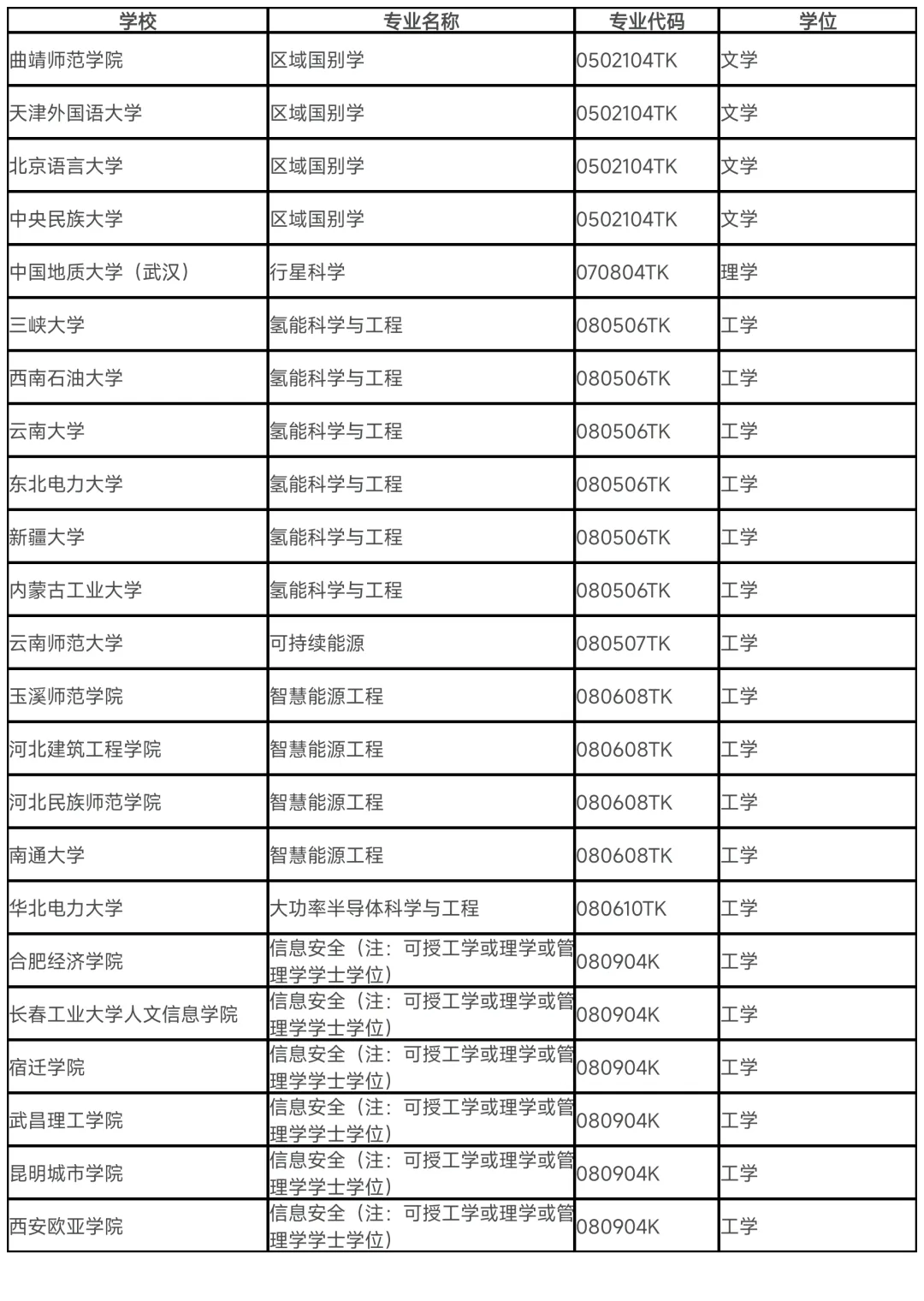 | 学校 | 专业名称 | 专业代码 | 学位 |
|---|---|---|---|
| 曲靖师范学院 | 区域国别学 | 0502104TK | 文学 |
| 天津外国语大学 | 区域国别学 | 0502104TK | 文学 |
| 北京语言大学 | 区域国别学 | 0502104TK | 文学 |
| 中央民族大学 | 区域国别学 | 0502104TK | 文学 |
| 中国地质大学（武汉） | 行星科学 | 070804TK | 理学 |
| 三峡大学 | 氢能科学与工程 | 080506TK | 工学 |
| 西南石油大学 | 氢能科学与工程 | 080506TK | 工学 |
| 云南大学 | 氢能科学与工程 | 080506TK | 工学 |
| 东北电力大学 | 氢能科学与工程 | 080506TK | 工学 |
| 新疆大学 | 氢能科学与工程 | 080506TK | 工学 |
| 内蒙古工业大学 | 氢能科学与工程 | 080506TK | 工学 |
| 云南师范大学 | 可持续能源 | 080507TK | 工学 |
| 玉溪师范学院 | 智慧能源工程 | 080608TK | 工学 |
| 河北建筑工程学院 | 智慧能源工程 | 080608TK | 工学 |
| 河北民族师范学院 | 智慧能源工程 | 080608TK | 工学 |
| 南通大学 | 智慧能源工程 | 080608TK | 工学 |
| 华北电力大学 | 大功率半导体科学与工程 | 080610TK | 工学 |
| 合肥经济学院 | 信息安全（注：可授工学或理学或管理学学士学位） | 080904K | 工学 |
| 长春工业大学人文信息学院 | 信息安全（注：可授工学或理学或管理学学士学位） | 080904K | 工学 |
| 宿迁学院 | 信息安全（注：可授工学或理学或管理学学士学位） | 080904K | 工学 |
| 武昌理工学院 | 信息安全（注：可授工学或理学或管理学学士学位） | 080904K | 工学 |
| 昆明城市学院 | 信息安全（注：可授工学或理学或管理学学士学位） | 080904K | 工学 |
| 西安欧亚学院 | 信息安全（注：可授工学或理学或管理学学士学位） | 080904K | 工学 |